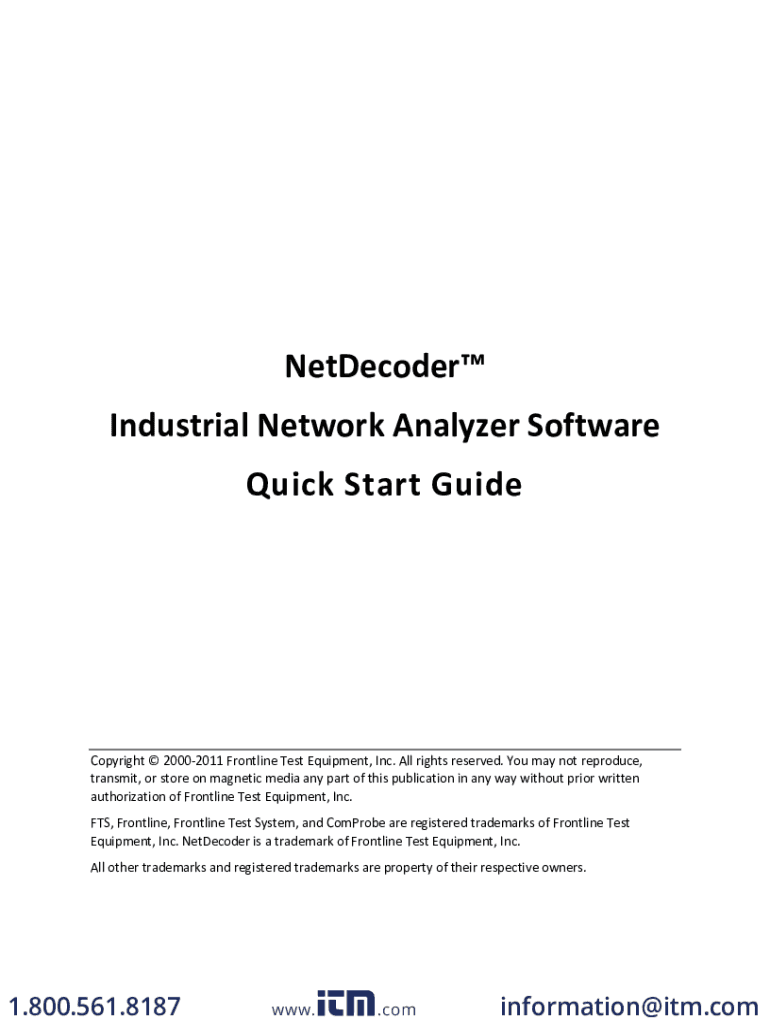 NetDecoder™

Industrial Network Analyzer Software

Quick Start Guide

Copyright © 2000-2011 Frontline Test Equipment, Inc. All rights reserved. You may not reproduce, transmit, or store on magnetic media any part of this publication in any way without prior written authorization of Frontline Test Equipment, Inc.

FTS, Frontline, Frontline Test System, and ComProbe are registered trademarks of Frontline Test Equipment, Inc. NetDecoder is a trademark of Frontline Test Equipment, Inc.

All other trademarks and registered trademarks are property of their respective owners.

1.800.561.8187 www.itm.com information@itm.com